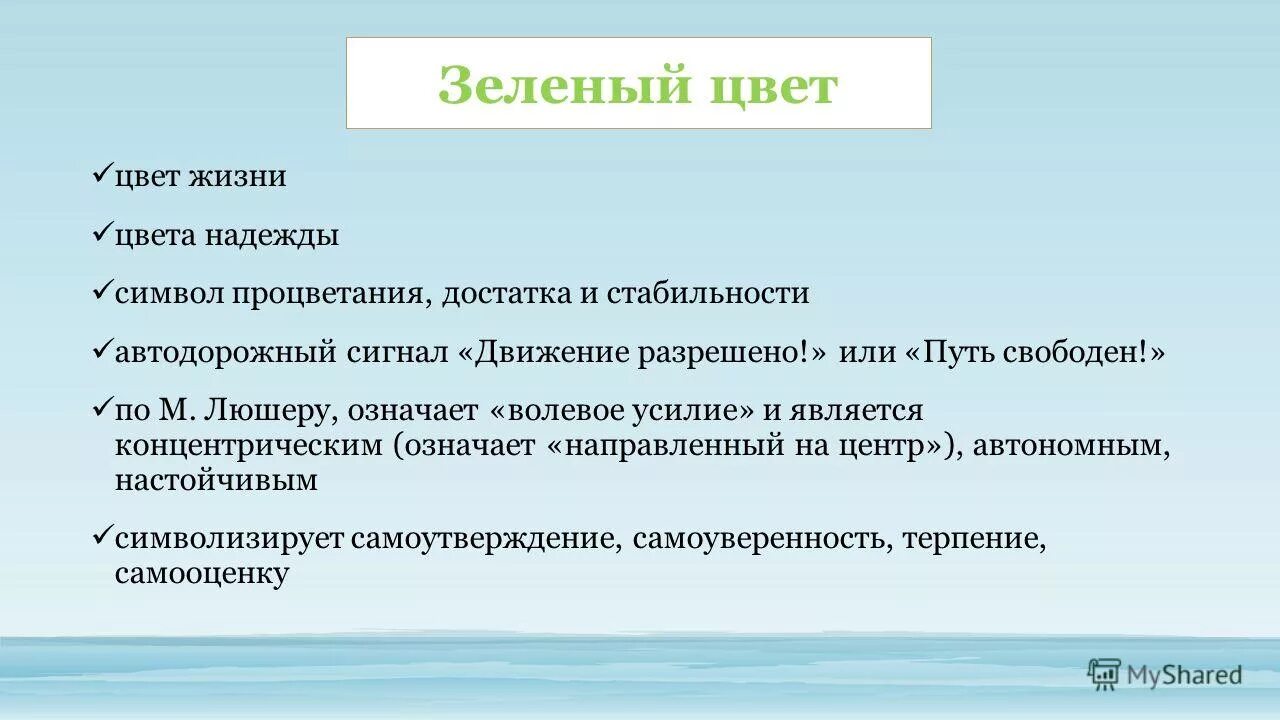 Зеленый цвет

✓цвет жизни

✓цвета надежды

✓символ процветания, достатка и стабильности

✓автодорожный сигнал «Движение разрешено!» или «Путь свободен!»

✓по М. Люшеру, означает «волевое усилие» и является концентрическим (означает «направленный на центр»), автономным, настойчивым

✓символизирует самоутверждение, самоуверенность, терпение, самооценку

MyShared